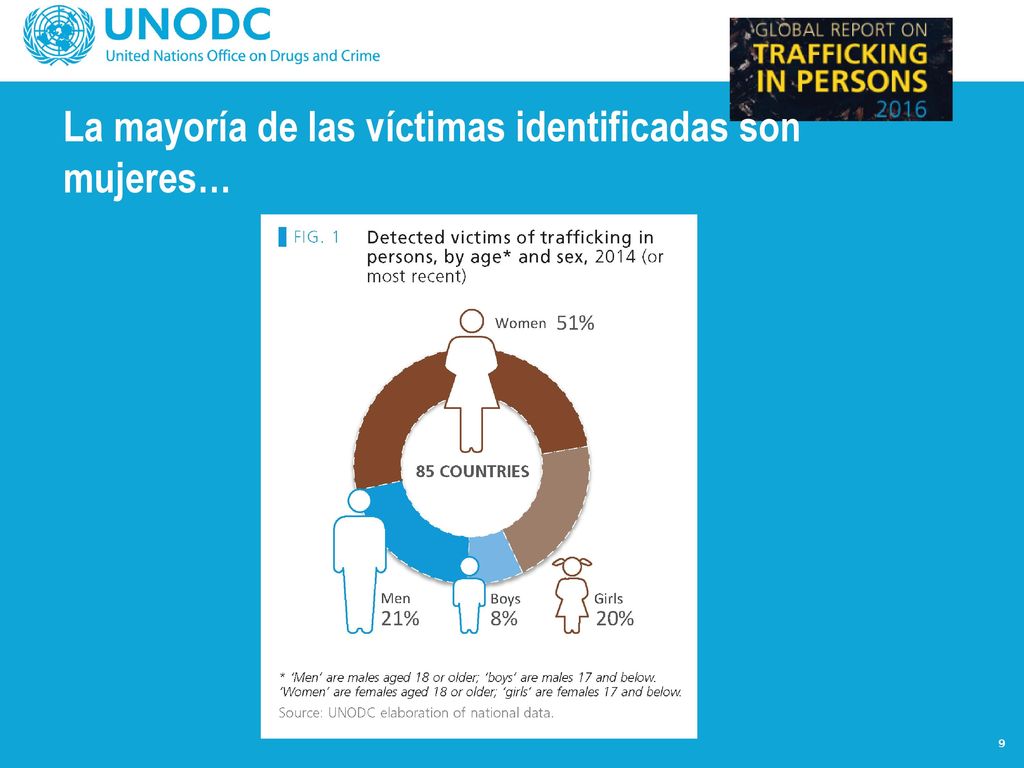 UNODC
United Nations Office on Drugs and Crime

GLOBAL REPORT ON
TRAFFICKING
IN PERSONS
2016

La mayoría de las víctimas identificadas son mujeres…

FIG. 1 Detected victims of trafficking in persons, by age* and sex, 2014 (or most recent)

Women 51%

85 COUNTRIES

Men
21%

Boys
8%

Girls
20%

* 'Men' are males aged 18 or older; 'boys' are males 17 and below. 'Women' are females aged 18 or older; 'girls' are females 17 and below.
Source: UNODC elaboration of national data.

9